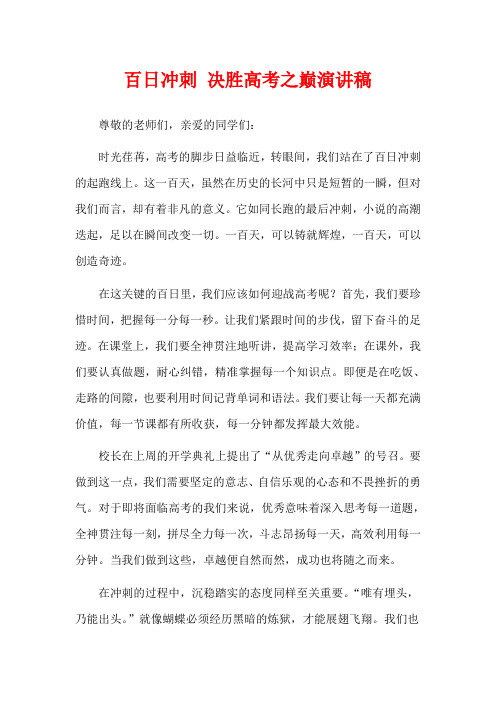 百日冲刺 决胜高考之巅演讲稿

尊敬的老师们，亲爱的同学们：

时光荏苒，高考的脚步日益临近，转眼间，我们站在了百日冲刺的起跑线上。这一百天，虽然在历史的长河中只是短暂的一瞬，但对我们而言，却有着非凡的意义。它如同长跑的最后冲刺，小说的高潮迭起，足以在瞬间改变一切。一百天，可以铸就辉煌，一百天，可以创造奇迹。

在这关键的百日里，我们应该如何迎战高考呢？首先，我们要珍惜时间，把握每一分每一秒。让我们紧跟时间的步伐，留下奋斗的足迹。在课堂上，我们要全神贯注地听讲，提高学习效率；在课外，我们要认真做题，耐心纠错，精准掌握每一个知识点。即便是在吃饭、走路的间隙，也要利用时间记背单词和语法。我们要让每一天都充满价值，每一节课都有所收获，每一分钟都发挥最大效能。

校长在上周的开学典礼上提出了“从优秀走向卓越”的号召。要做到这一点，我们需要坚定的意志、自信乐观的心态和不畏挫折的勇气。对于即将面临高考的我们来说，优秀意味着深入思考每一道题，全神贯注每一刻，拼尽全力每一次，斗志昂扬每一天，高效利用每一分钟。当我们做到这些，卓越便自然而然，成功也将随之而来。

在冲刺的过程中，沉稳踏实的态度同样至关重要。“唯有埋头，乃能出头。”就像蝴蝶必须经历黑暗的炼狱，才能展翅飞翔。我们也